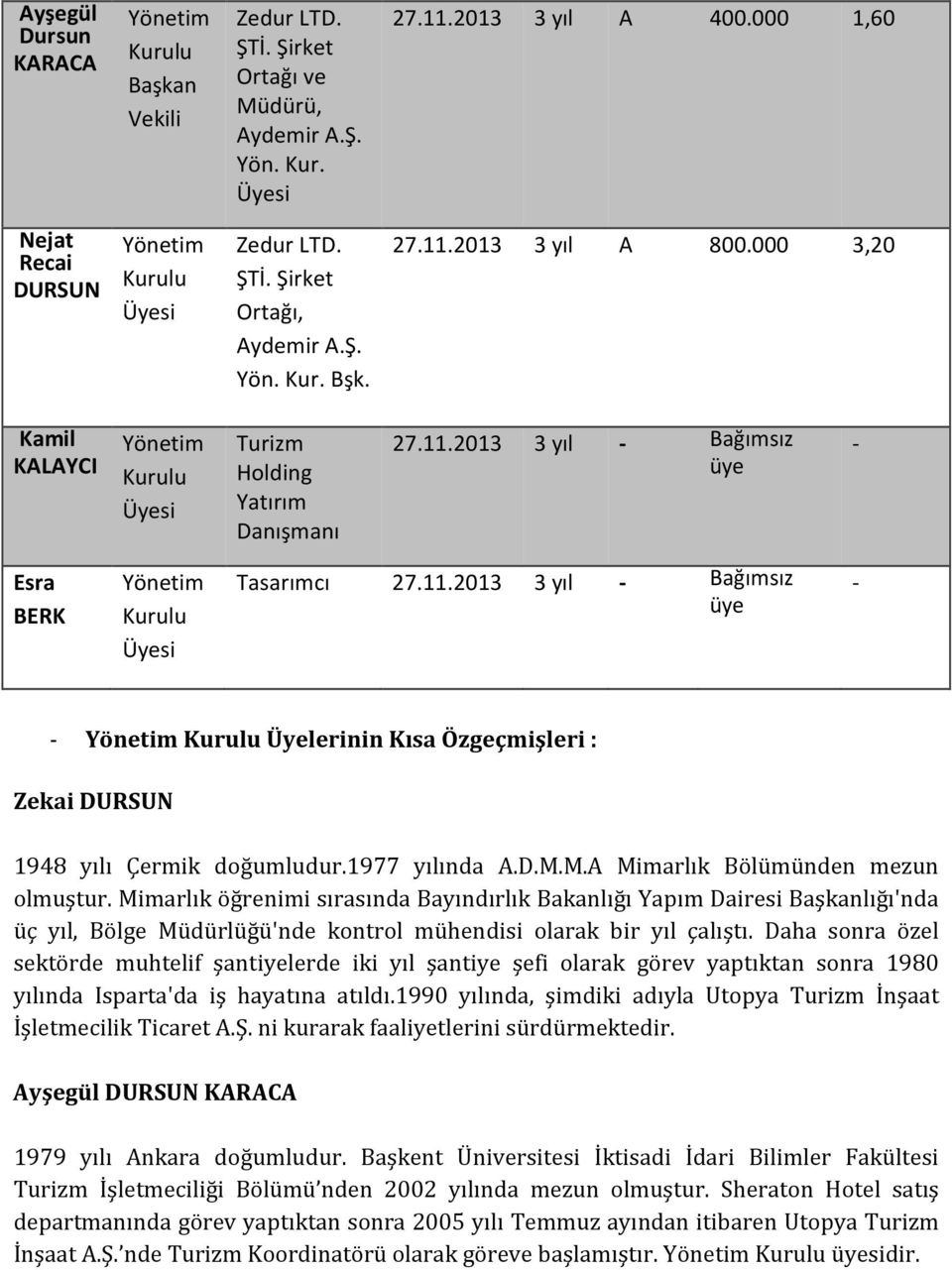 | Ayşegül Dursun KARACA | Yönetim Kurulu Başkan Vekili | Zedur LTD. ŞTİ. Şirket Ortağı ve Müdürü, Aydemir A.Ş. Yön. Kur. Üyesi | 27.11.2013 | 3 yıl | A | 400.000 | 1,60 |
|---|---|---|---|---|---|---|---|
| Nejat Recai DURSUN | Yönetim Kurulu Üyesi | Zedur LTD. ŞTİ. Şirket Ortağı, Aydemir A.Ş. Yön. Kur. Bşk. | 27.11.2013 | 3 yıl | A | 800.000 | 3,20 |
| Kamil KALAYCI | Yönetim Kurulu Üyesi | Turizm Holding Yatırım Danışmanı | 27.11.2013 | 3 yıl | - | Bağımsız üye | - |
| Esra BERK | Yönetim Kurulu Üyesi | Tasarımcı | 27.11.2013 | 3 yıl | - | Bağımsız üye | - |

- Yönetim Kurulu Üyelerinin Kısa Özgeçmişleri :

Zekai DURSUN

1948 yılı Çermik doğumludur.1977 yılında A.D.M.M.A Mimarlık Bölümünden mezun olmuştur. Mimarlık öğrenimi sırasında Bayındırlık Bakanlığı Yapım Dairesi Başkanlığı'nda üç yıl, Bölge Müdürlüğü'nde kontrol mühendisi olarak bir yıl çalıştı. Daha sonra özel sektörde muhtelif şantiyelerde iki yıl şantiye şefi olarak görev yaptıktan sonra 1980 yılında Isparta'da iş hayatına atıldı.1990 yılında, şimdiki adıyla Utopya Turizm İnşaat İşletmecilik Ticaret A.Ş. ni kurarak faaliyetlerini sürdürmektedir.

Ayşegül DURSUN KARACA

1979 yılı Ankara doğumludur. Başkent Üniversitesi İktisadi İdari Bilimler Fakültesi Turizm İşletmeciliği Bölümü'nden 2002 yılında mezun olmuştur. Sheraton Hotel satış departmanında görev yaptıktan sonra 2005 yılı Temmuz ayından itibaren Utopya Turizm İnşaat A.Ş.'nde Turizm Koordinatörü olarak göreve başlamıştır. Yönetim Kurulu üyesidir.